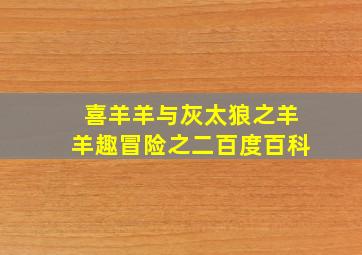 喜羊羊与灰太狼之羊羊趣冒险之二百度百科